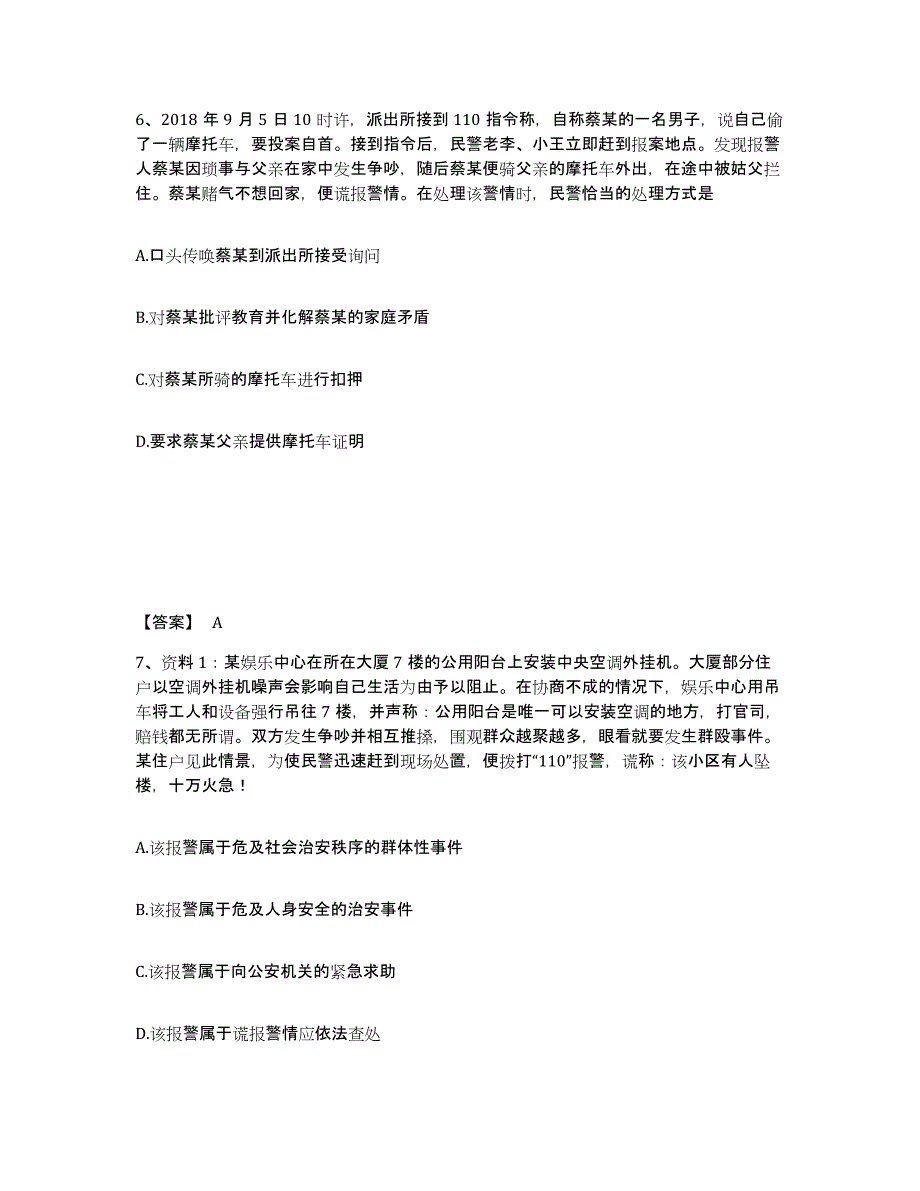 6、2018 年 9 月 5 日 10 时许，派出所接到 110 指令称，自称蔡某的一名男子，说自己偷了一辆摩托车，要投案自首。接到指令后，民警老李、小王立即赶到报案地点。发现报警人蔡某因琐事与父亲在家中发生争吵，随后蔡某便骑父亲的摩托车外出，在途中被姑父拦住。蔡某赌气不想回家，便谎报警情。在处理该警情时，民警恰当的处理方式是

A.口头传唤蔡某到派出所接受询问

B.对蔡某批评教育并化解蔡某的家庭矛盾

C.对蔡某所骑的摩托车进行扣押

D.要求蔡某父亲提供摩托车证明

【答案】 A

7、资料 1：某娱乐中心在所在大厦 7 楼的公用阳台上安装中央空调外挂机。大厦部分住户以空调外挂机噪声会影响自己生活为由予以阻止。在协商不成的情况下，娱乐中心用吊车将工人和设备强行吊往 7 楼，并声称：公用阳台是唯一可以安装空调的地方，打官司，赔钱都无所谓。双方发生争吵并相互推搡，围观群众越聚越多，眼看就要发生群殴事件。某住户见此情景，为使民警迅速赶到现场处置，便拨打“110”报警，谎称：该小区有人坠楼，十万火急！

A.该报警属于危及社会治安秩序的群体性事件

B.该报警属于危及人身安全的治安事件

C.该报警属于向公安机关的紧急求助

D.该报警属于谎报警情应依法查处